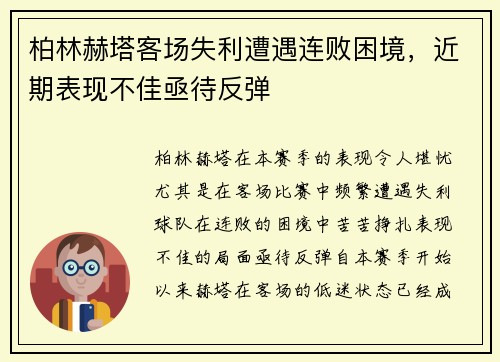 柏林赫塔客场失利遭遇连败困境，近期表现不佳亟待反弹

柏林赫塔在本赛季的表现令人堪忧尤其是在客场比赛中频繁遭遇失利球队在连败的困境中苦苦挣扎表现不佳的局面亟待反弹自本赛季开始以来赫塔在客场的低迷状态已经成